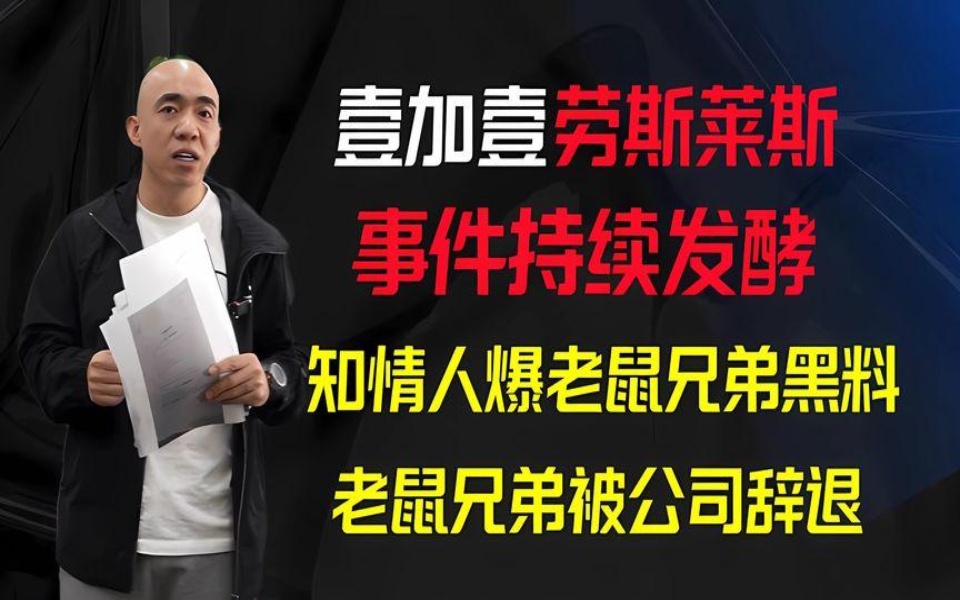 壹加壹劳斯莱斯
事件持续发酵
知情人爆老鼠兄弟黑料
老鼠兄弟被公司辞退